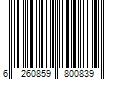 6 260859 800839